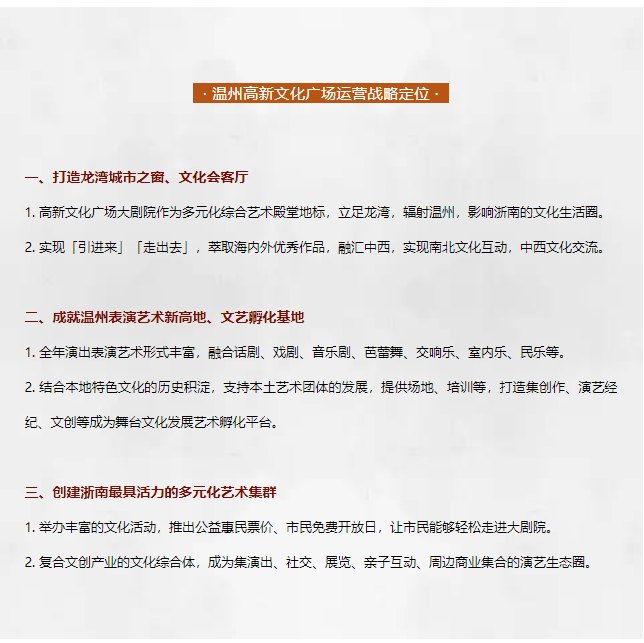 · 温州高新文化广场运营战略定位 ·

一、打造龙湾城市之窗、文化会客厅

1. 高新文化广场大剧院作为多元化综合艺术殿堂地标，立足龙湾，辐射温州，影响浙南的文化生活圈。

2. 实现「引进来」「走出去」，萃取海内外优秀作品，融汇中西，实现南北文化互动，中西文化交流。

二、成就温州表演艺术新高地、文艺孵化基地

1. 全年演出表演艺术形式丰富，融合话剧、戏剧、音乐剧、芭蕾舞、交响乐、室内乐、民乐等。

2. 结合本地特色文化的历史积淀，支持本土艺术团体的发展，提供场地、培训等，打造集创作、演艺经纪、文创等成为舞台文化发展艺术孵化平台。

三、创建浙南最具活力的多元化艺术集群

1. 举办丰富的文化活动，推出公益惠民票价、市民免费开放日，让市民能够轻松走进大剧院。

2. 复合文创产业的文化综合体，成为集演出、社交、展览、亲子互动、周边商业集合的演艺生态圈。